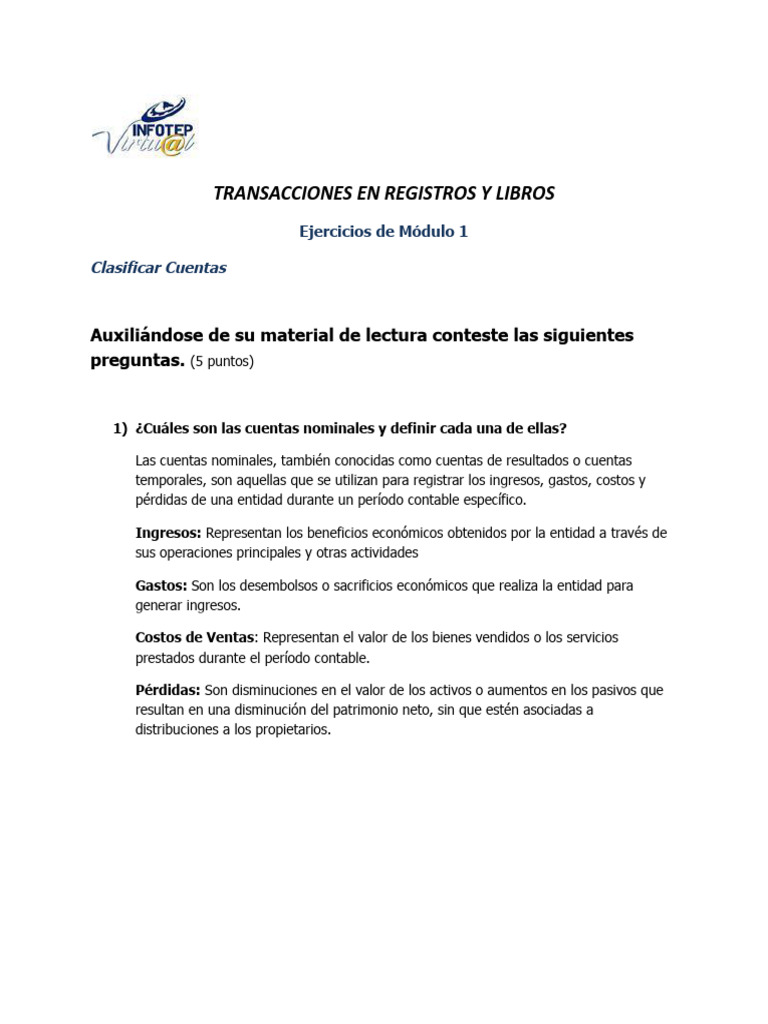 INFOTEP Virtu@l

TRANSACCIONES EN REGISTROS Y LIBROS

Ejercicios de Módulo 1

Clasificar Cuentas

Auxiliándose de su material de lectura conteste las siguientes preguntas. (5 puntos)

1) ¿Cuáles son las cuentas nominales y definir cada una de ellas?

Las cuentas nominales, también conocidas como cuentas de resultados o cuentas temporales, son aquellas que se utilizan para registrar los ingresos, gastos, costos y pérdidas de una entidad durante un período contable específico.

Ingresos: Representan los beneficios económicos obtenidos por la entidad a través de sus operaciones principales y otras actividades

Gastos: Son los desembolsos o sacrificios económicos que realiza la entidad para generar ingresos.

Costos de Ventas: Representan el valor de los bienes vendidos o los servicios prestados durante el período contable.

Pérdidas: Son disminuciones en el valor de los activos o aumentos en los pasivos que resultan en una disminución del patrimonio neto, sin que estén asociadas a distribuciones a los propietarios.